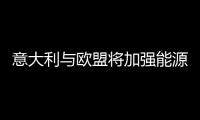 意大利与欧盟将加强能源